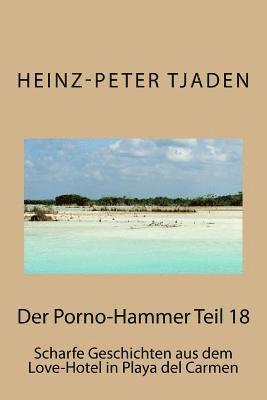 HEINZ-PETER TJADEN

Der Porno-Hammer Teil 18

Scharfe Geschichten aus dem Love-Hotel in Playa del Carmen